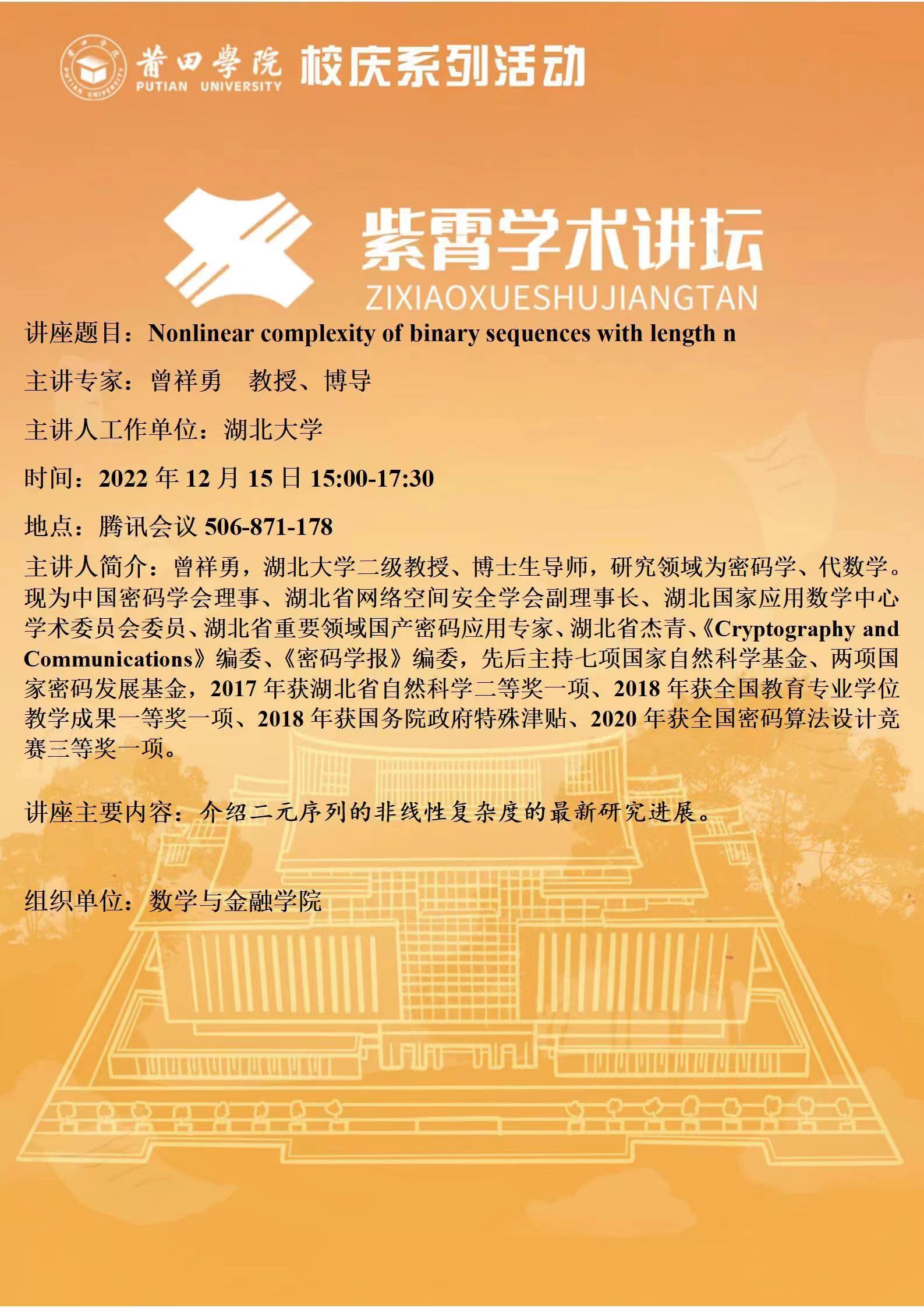 莆田學院 PUTIAN UNIVERSITY 校庆系列活动

紫霄学术讲坛
ZIXIAOXUESHUJIANGTAN

讲座题目：Nonlinear complexity of binary sequences with length n

主讲专家：曾祥勇　教授、博导

主讲人工作单位：湖北大学

时间：2022 年 12 月 15 日 15:00-17:30

地点：腾讯会议 506-871-178

主讲人简介：曾祥勇，湖北大学二级教授、博士生导师，研究领域为密码学、代数学。现为中国密码学会理事、湖北省网络空间安全学会副理事长、湖北国家应用数学中心学术委员会委员、湖北省重要领域国产密码应用专家、湖北省杰青、《Cryptography and Communications》编委、《密码学报》编委，先后主持七项国家自然科学基金、两项国家密码发展基金，2017 年获湖北省自然科学二等奖一项、2018 年获全国教育专业学位教学成果一等奖一项、2018 年获国务院政府特殊津贴、2020 年获全国密码算法设计竞赛三等奖一项。

讲座主要内容：介绍二元序列的非线性复杂度的最新研究进展。

组织单位：数学与金融学院